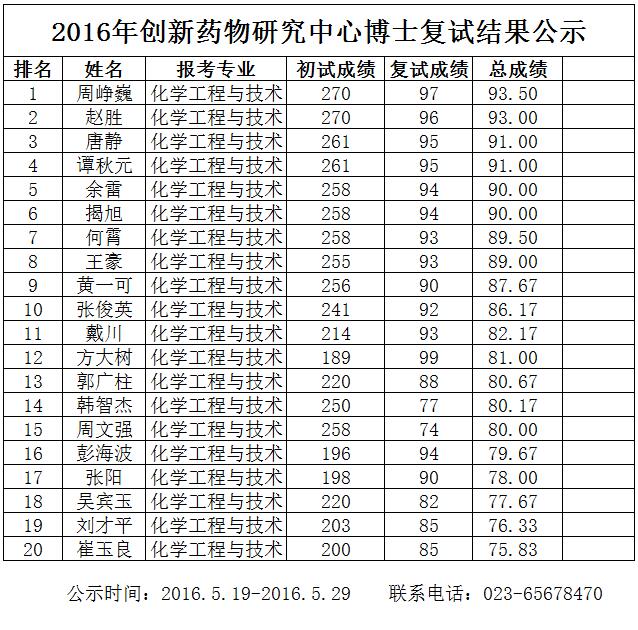 2016年创新药物研究中心博士复试结果公示

| 排名 | 姓名 | 报考专业 | 初试成绩 | 复试成绩 | 总成绩 | |
|---|---|---|---|---|---|---|
| 1 | 周峥巍 | 化学工程与技术 | 270 | 97 | 93.50 | |
| 2 | 赵胜 | 化学工程与技术 | 270 | 96 | 93.00 | |
| 3 | 唐静 | 化学工程与技术 | 261 | 95 | 91.00 | |
| 4 | 谭秋元 | 化学工程与技术 | 261 | 95 | 91.00 | |
| 5 | 余雷 | 化学工程与技术 | 258 | 94 | 90.00 | |
| 6 | 揭旭 | 化学工程与技术 | 258 | 94 | 90.00 | |
| 7 | 何霄 | 化学工程与技术 | 258 | 93 | 89.50 | |
| 8 | 王豪 | 化学工程与技术 | 255 | 93 | 89.00 | |
| 9 | 黄一可 | 化学工程与技术 | 256 | 90 | 87.67 | |
| 10 | 张俊英 | 化学工程与技术 | 241 | 92 | 86.17 | |
| 11 | 戴川 | 化学工程与技术 | 214 | 93 | 82.17 | |
| 12 | 方大树 | 化学工程与技术 | 189 | 99 | 81.00 | |
| 13 | 郭广柱 | 化学工程与技术 | 220 | 88 | 80.67 | |
| 14 | 韩智杰 | 化学工程与技术 | 250 | 77 | 80.17 | |
| 15 | 周文强 | 化学工程与技术 | 258 | 74 | 80.00 | |
| 16 | 彭海波 | 化学工程与技术 | 196 | 94 | 79.67 | |
| 17 | 张阳 | 化学工程与技术 | 198 | 90 | 78.00 | |
| 18 | 吴宾玉 | 化学工程与技术 | 220 | 82 | 77.67 | |
| 19 | 刘才平 | 化学工程与技术 | 203 | 85 | 76.33 | |
| 20 | 崔玉良 | 化学工程与技术 | 200 | 85 | 75.83 | |

公示时间：2016.5.19-2016.5.29　　联系电话：023-65678470